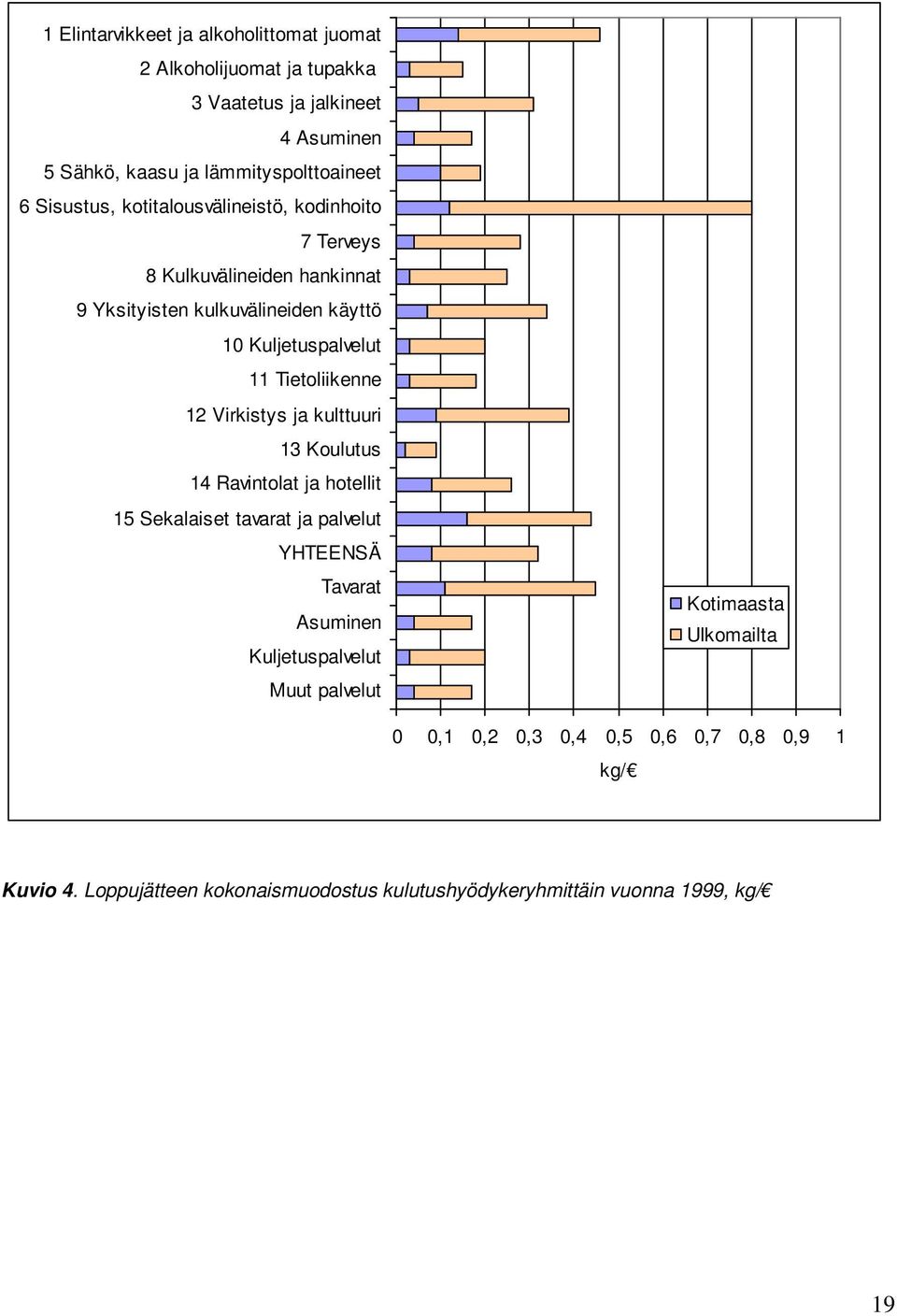 1 Elintarvikkeet ja alkoholittomat juomat
2 Alkoholijuomat ja tupakka
3 Vaatetus ja jalkineet
4 Asuminen
5 Sähkö, kaasu ja lämmityspolttoaineet
6 Sisustus, kotitalousvälineistö, kodinhoito
7 Terveys
8 Kulkuvälineiden hankinnat
9 Yksityisten kulkuvälineiden käyttö
10 Kuljetuspalvelut
11 Tietoliikenne
12 Virkistys ja kulttuuri
13 Koulutus
14 Ravintolat ja hotellit
15 Sekalaiset tavarat ja palvelut
YHTEENSÄ
Tavarat
Asuminen
Kuljetuspalvelut
Muut palvelut

Kotimaasta
Ulkomailta

0 0,1 0,2 0,3 0,4 0,5 0,6 0,7 0,8 0,9 1
kg/€

Kuvio 4. Loppujätteen kokonaismuodostus kulutushyödykeryhmittäin vuonna 1999, kg/€

19